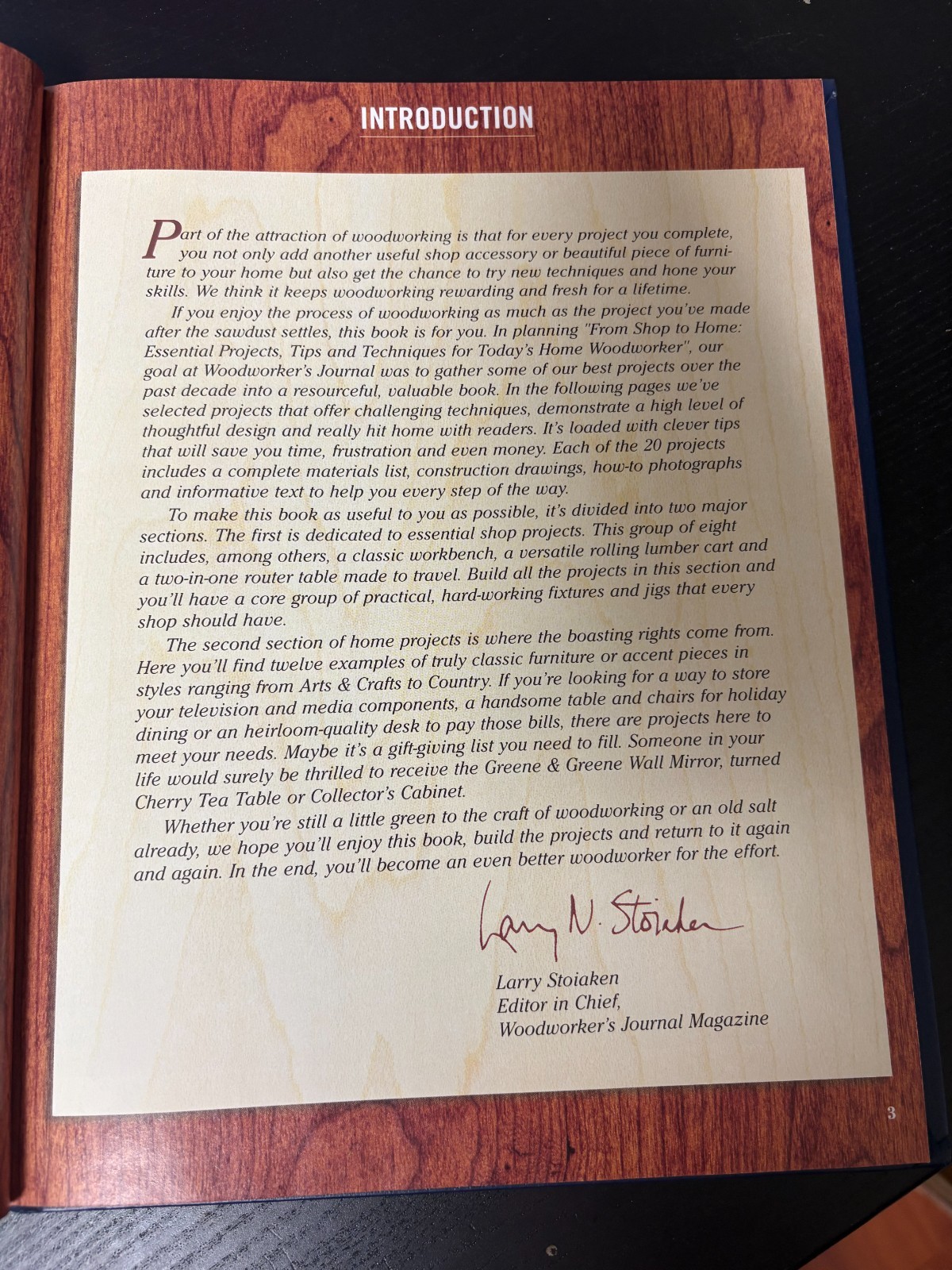 INTRODUCTION

Part of the attraction of woodworking is that for every project you complete, you not only add another useful shop accessory or beautiful piece of furniture to your home but also get the chance to try new techniques and hone your skills. We think it keeps woodworking rewarding and fresh for a lifetime.

If you enjoy the process of woodworking as much as the project you've made after the sawdust settles, this book is for you. In planning "From Shop to Home: Essential Projects, Tips and Techniques for Today's Home Woodworker", our goal at Woodworker's Journal was to gather some of our best projects over the past decade into a resourceful, valuable book. In the following pages we've selected projects that offer challenging techniques, demonstrate a high level of thoughtful design and really hit home with readers. It's loaded with clever tips that will save you time, frustration and even money. Each of the 20 projects includes a complete materials list, construction drawings, how-to photographs and informative text to help you every step of the way.

To make this book as useful to you as possible, it's divided into two major sections. The first is dedicated to essential shop projects. This group of eight includes, among others, a classic workbench, a versatile rolling lumber cart and a two-in-one router table made to travel. Build all the projects in this section and you'll have a core group of practical, hard-working fixtures and jigs that every shop should have.

The second section of home projects is where the boasting rights come from. Here you'll find twelve examples of truly classic furniture or accent pieces in styles ranging from Arts & Crafts to Country. If you're looking for a way to store your television and media components, a handsome table and chairs for holiday dining or an heirloom-quality desk to pay those bills, there are projects here to meet your needs. Maybe it's a gift-giving list you need to fill. Someone in your life would surely be thrilled to receive the Greene & Greene Wall Mirror, turned Cherry Tea Table or Collector's Cabinet.

Whether you're still a little green to the craft of woodworking or an old salt already, we hope you'll enjoy this book, build the projects and return to it again and again. In the end, you'll become an even better woodworker for the effort.

Larry N. Stoiaken

Larry Stoiaken
Editor in Chief,
Woodworker's Journal Magazine

3